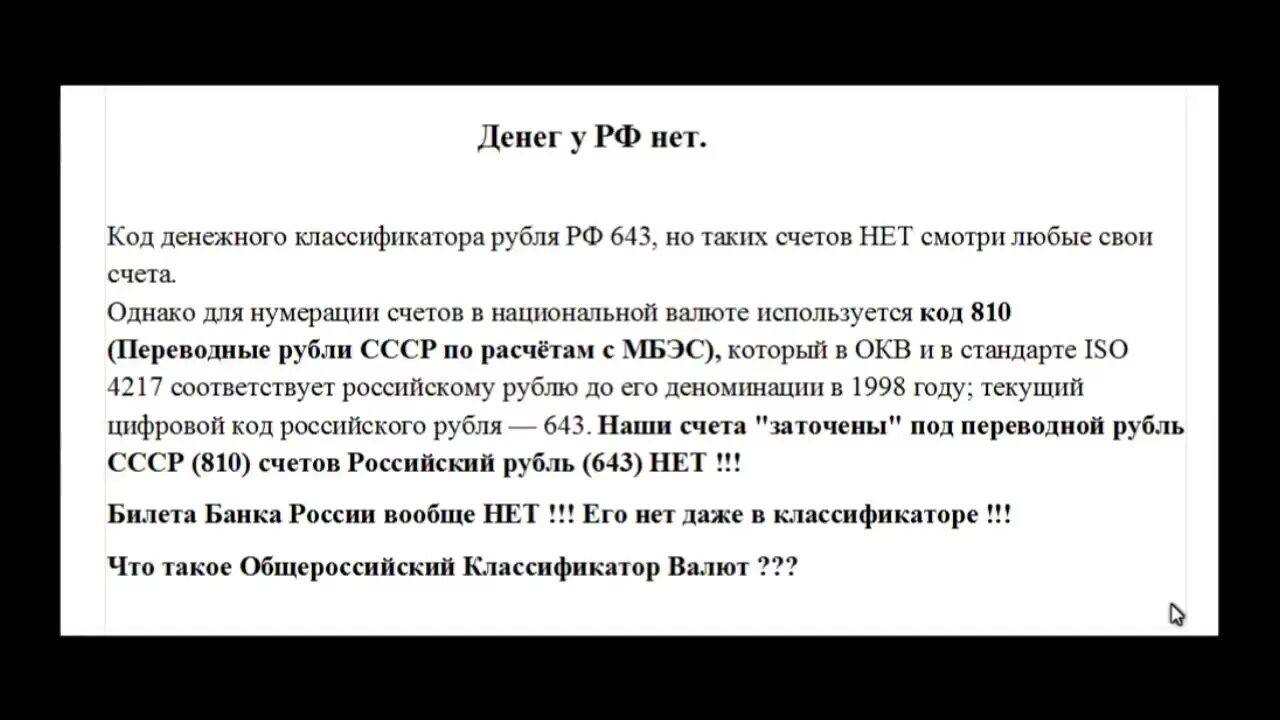 Денег у РФ нет.

Код денежного классификатора рубля РФ 643, но таких счетов НЕТ смотри любые свои счета.
Однако для нумерации счетов в национальной валюте используется код 810 (Переводные рубли СССР по расчётам с МБЭС), который в ОКВ и в стандарте ISO 4217 соответствует российскому рублю до его деноминации в 1998 году; текущий цифровой код российского рубля — 643. Наши счета "заточены" под переводной рубль СССР (810) счетов Российский рубль (643) НЕТ !!!

Билета Банка России вообще НЕТ !!! Его нет даже в классификаторе !!!

Что такое Общероссийский Классификатор Валют ???